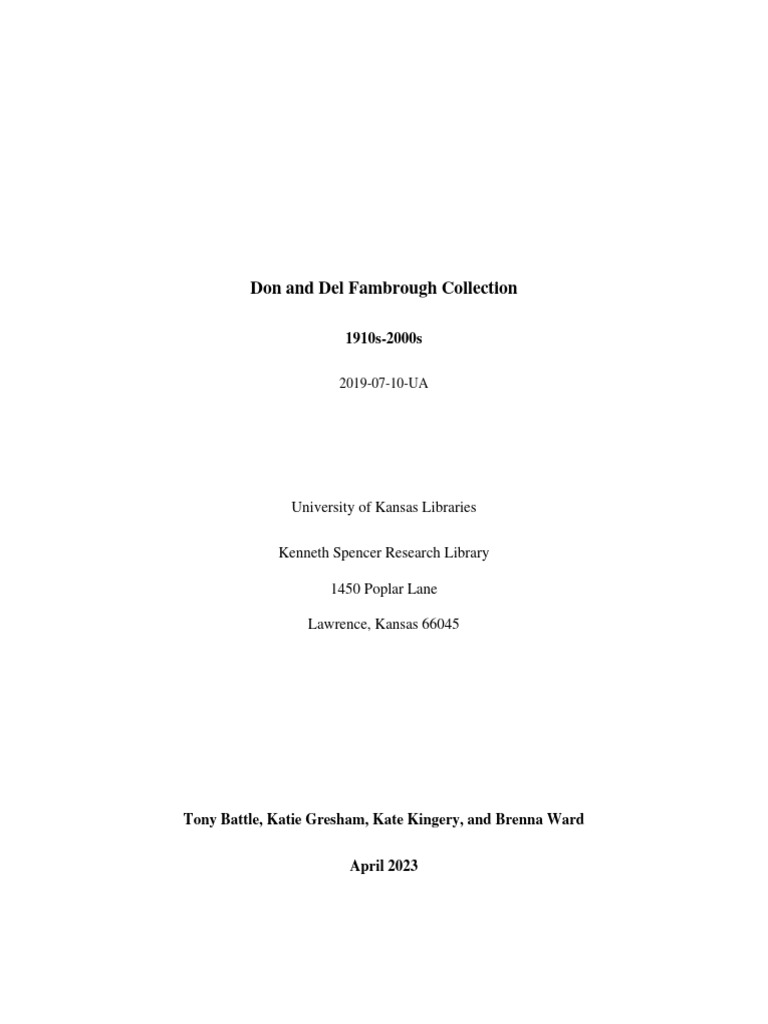 Don and Del Fambrough Collection

1910s-2000s

2019-07-10-UA

University of Kansas Libraries

Kenneth Spencer Research Library

1450 Poplar Lane

Lawrence, Kansas 66045

Tony Battle, Katie Gresham, Kate Kingery, and Brenna Ward

April 2023